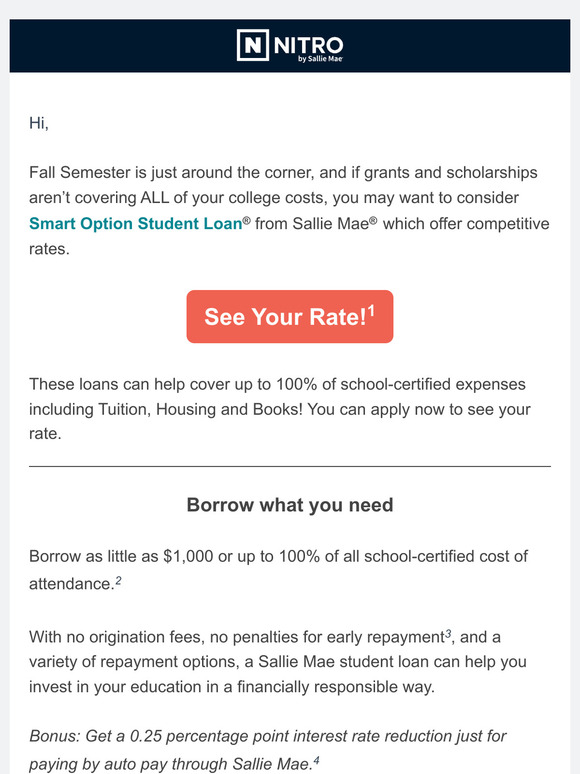 N NITRO
by Sallie Mae

Hi,

Fall Semester is just around the corner, and if grants and scholarships aren't covering ALL of your college costs, you may want to consider Smart Option Student Loan® from Sallie Mae® which offer competitive rates.

See Your Rate!$^1$

These loans can help cover up to 100% of school-certified expenses including Tuition, Housing and Books! You can apply now to see your rate.

Borrow what you need

Borrow as little as $1,000 or up to 100% of all school-certified cost of attendance.$^2$

With no origination fees, no penalties for early repayment$^3$, and a variety of repayment options, a Sallie Mae student loan can help you invest in your education in a financially responsible way.

Bonus: Get a 0.25 percentage point interest rate reduction just for paying by auto pay through Sallie Mae.$^4$